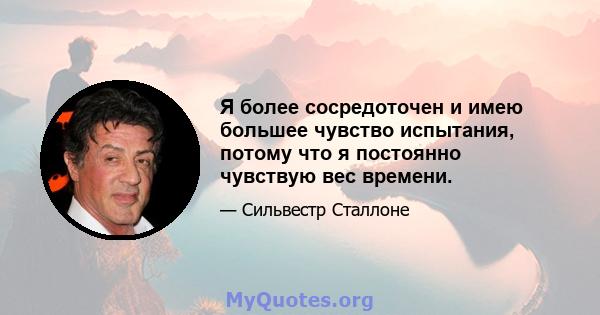 Я более сосредоточен и имею большее чувство испытания, потому что я постоянно чувствую вес времени.

— Сильвестр Сталлоне

MyQuotes.org